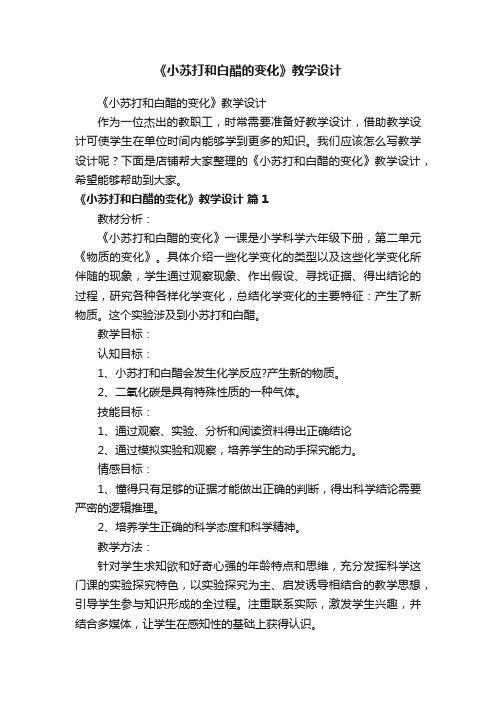 《小苏打和白醋的变化》教学设计

《小苏打和白醋的变化》教学设计

作为一位杰出的教职工，时常需要准备好教学设计，借助教学设计可使学生在单位时间内能够学到更多的知识。我们应该怎么写教学设计呢？下面是店铺帮大家整理的《小苏打和白醋的变化》教学设计，希望能够帮助到大家。

《小苏打和白醋的变化》教学设计 篇1

教材分析：

《小苏打和白醋的变化》一课是小学科学六年级下册，第二单元《物质的变化》。具体介绍一些化学变化的类型以及这些化学变化所伴随的现象，学生通过观察现象、作出假设、寻找证据、得出结论的过程，研究各种各样化学变化，总结化学变化的主要特征：产生了新物质。这个实验涉及到小苏打和白醋。

教学目标：

认知目标：

1、小苏打和白醋会发生化学反应?产生新的物质。

2、二氧化碳是具有特殊性质的一种气体。

技能目标：

1、通过观察、实验、分析和阅读资料得出正确结论

2、通过模拟实验和观察，培养学生的动手探究能力。

情感目标：

1、懂得只有足够的证据才能做出正确的判断，得出科学结论需要严密的逻辑推理。

2、培养学生正确的科学态度和科学精神。

教学方法：

针对学生求知欲和好奇心强的年龄特点和思维，充分发挥科学这门课的实验探究特色，以实验探究为主、启发诱导相结合的教学思想，引导学生参与知识形成的全过程。注重联系实际，激发学生兴趣，并结合多媒体，让学生在感知性的基础上获得认识。